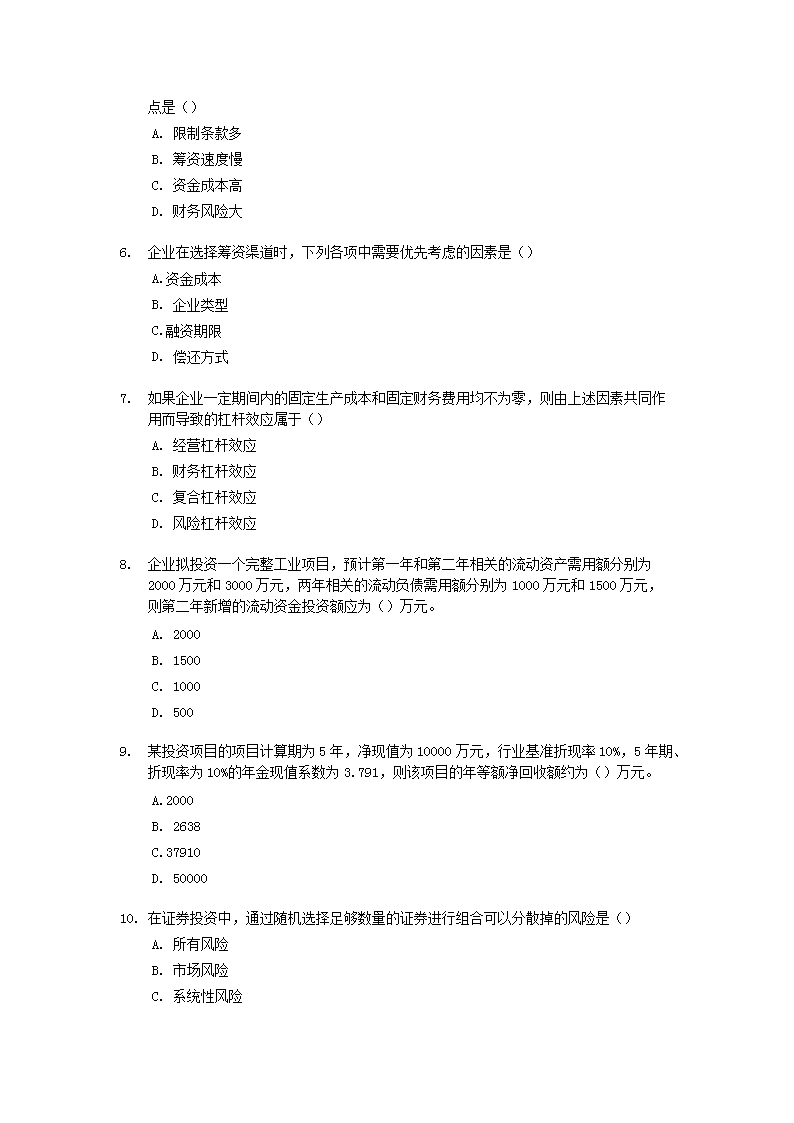 点是（）
A. 限制条款多
B. 筹资速度慢
C. 资金成本高
D. 财务风险大

6. 企业在选择筹资渠道时，下列各项中需要优先考虑的因素是（）
A.资金成本
B. 企业类型
C.融资期限
D. 偿还方式

7. 如果企业一定期间内的固定生产成本和固定财务费用均不为零，则由上述因素共同作用而导致的杠杆效应属于（）
A. 经营杠杆效应
B. 财务杠杆效应
C. 复合杠杆效应
D. 风险杠杆效应

8. 企业拟投资一个完整工业项目，预计第一年和第二年相关的流动资产需用额分别为 2000 万元和 3000 万元，两年相关的流动负债需用额分别为 1000 万元和 1500 万元，则第二年新增的流动资金投资额应为（）万元。
A. 2000
B. 1500
C. 1000
D. 500

9. 某投资项目的项目计算期为 5 年，净现值为 10000 万元，行业基准折现率 10%，5 年期、折现率为 10%的年金现值系数为 3.791，则该项目的年等额净回收额约为（）万元。
A.2000
B. 2638
C.37910
D. 50000

10. 在证券投资中，通过随机选择足够数量的证券进行组合可以分散掉的风险是（）
A. 所有风险
B. 市场风险
C. 系统性风险